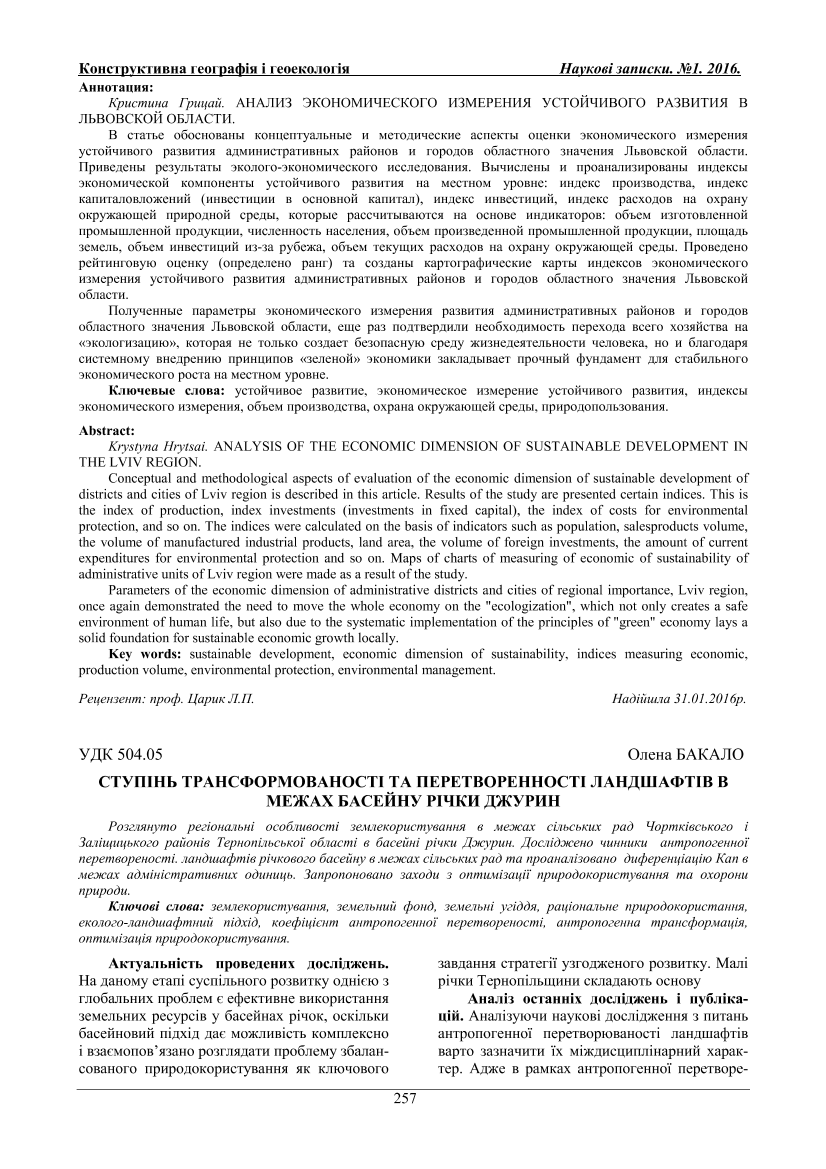 Конструктивна географія і геоекологія Наукові записки. №1. 2016.

Аннотация:

Кристина Грицай. АНАЛИЗ ЭКОНОМИЧЕСКОГО ИЗМЕРЕНИЯ УСТОЙЧИВОГО РАЗВИТИЯ В ЛЬВОВСКОЙ ОБЛАСТИ.

В статье обоснованы концептуальные и методические аспекты оценки экономического измерения устойчивого развития административных районов и городов областного значения Львовской области. Приведены результаты эколого-экономического исследования. Вычислены и проанализированы индексы экономической компоненты устойчивого развития на местном уровне: индекс производства, индекс капиталовложений (инвестиции в основной капитал), индекс инвестиций, индекс расходов на охрану окружающей природной среды, которые рассчитываются на основе индикаторов: объем изготовленной промышленной продукции, численность населения, объем произведенной промышленной продукции, площадь земель, объем инвестиций из-за рубежа, объем текущих расходов на охрану окружающей среды. Проведено рейтинговую оценку (определено ранг) та созданы картографические карты индексов экономического измерения устойчивого развития административных районов и городов областного значения Львовской области.

Полученные параметры экономического измерения развития административных районов и городов областного значения Львовской области, еще раз подтвердили необходимость перехода всего хозяйства на «экологизацию», которая не только создает безопасную среду жизнедеятельности человека, но и благодаря системному внедрению принципов «зеленой» экономики закладывает прочный фундамент для стабильного экономического роста на местном уровне.

Ключевые слова: устойчивое развитие, экономическое измерение устойчивого развития, индексы экономического измерения, объем производства, охрана окружающей среды, природопользования.

Abstract:

Krystyna Hrytsai. ANALYSIS OF THE ECONOMIC DIMENSION OF SUSTAINABLE DEVELOPMENT IN THE LVIV REGION.

Conceptual and methodological aspects of evaluation of the economic dimension of sustainable development of districts and cities of Lviv region is described in this article. Results of the study are presented certain indices. This is the index of production, index investments (investments in fixed capital), the index of costs for environmental protection, and so on. The indices were calculated on the basis of indicators such as population, salesproducts volume, the volume of manufactured industrial products, land area, the volume of foreign investments, the amount of current expenditures for environmental protection and so on. Maps of charts of measuring of economic of sustainability of administrative units of Lviv region were made as a result of the study.

Parameters of the economic dimension of administrative districts and cities of regional importance, Lviv region, once again demonstrated the need to move the whole economy on the "ecologization", which not only creates a safe environment of human life, but also due to the systematic implementation of the principles of "green" economy lays a solid foundation for sustainable economic growth locally.

Key words: sustainable development, economic dimension of sustainability, indices measuring economic, production volume, environmental protection, environmental management.

Рецензент: проф. Царик Л.П. Надійшла 31.01.2016р.

УДК 504.05 Олена БАКАЛО

СТУПІНЬ ТРАНСФОРМОВАНОСТІ ТА ПЕРЕТВОРЕННОСТІ ЛАНДШАФТІВ В МЕЖАХ БАСЕЙНУ РІЧКИ ДЖУРИН

Розглянуто регіональні особливості землекористування в межах сільських рад Чортківського і Заліщицького районів Тернопільської області в басейні річки Джурин. Досліджено чинники антропогенної перетвореності. ландшафтів річкового басейну в межах сільських рад та проаналізовано диференціацію Кап в межах адміністративних одиниць. Запропоновано заходи з оптимізації природокористування та охорони природи.

Ключові слова: землекористування, земельний фонд, земельні угіддя, раціональне природокористання, еколого-ландшафтний підхід, коефіцієнт антропогенної перетвореності, антропогенна трансформація, оптимізація природокористування.

Актуальність проведених досліджень. На даному етапі суспільного розвитку однією з глобальних проблем є ефективне використання земельних ресурсів у басейнах річок, оскільки басейновий підхід дає можливість комплексно і взаємопов'язано розглядати проблему збалансованого природокористування як ключового завдання стратегії узгодженого розвитку. Малі річки Тернопільщини складають основу

Аналіз останніх досліджень і публікацій. Аналізуючи наукові дослідження з питань антропогенної перетворюваності ландшафтів варто зазначити їх міждисциплінарний характер. Адже в рамках антропогенної перетворе-

257